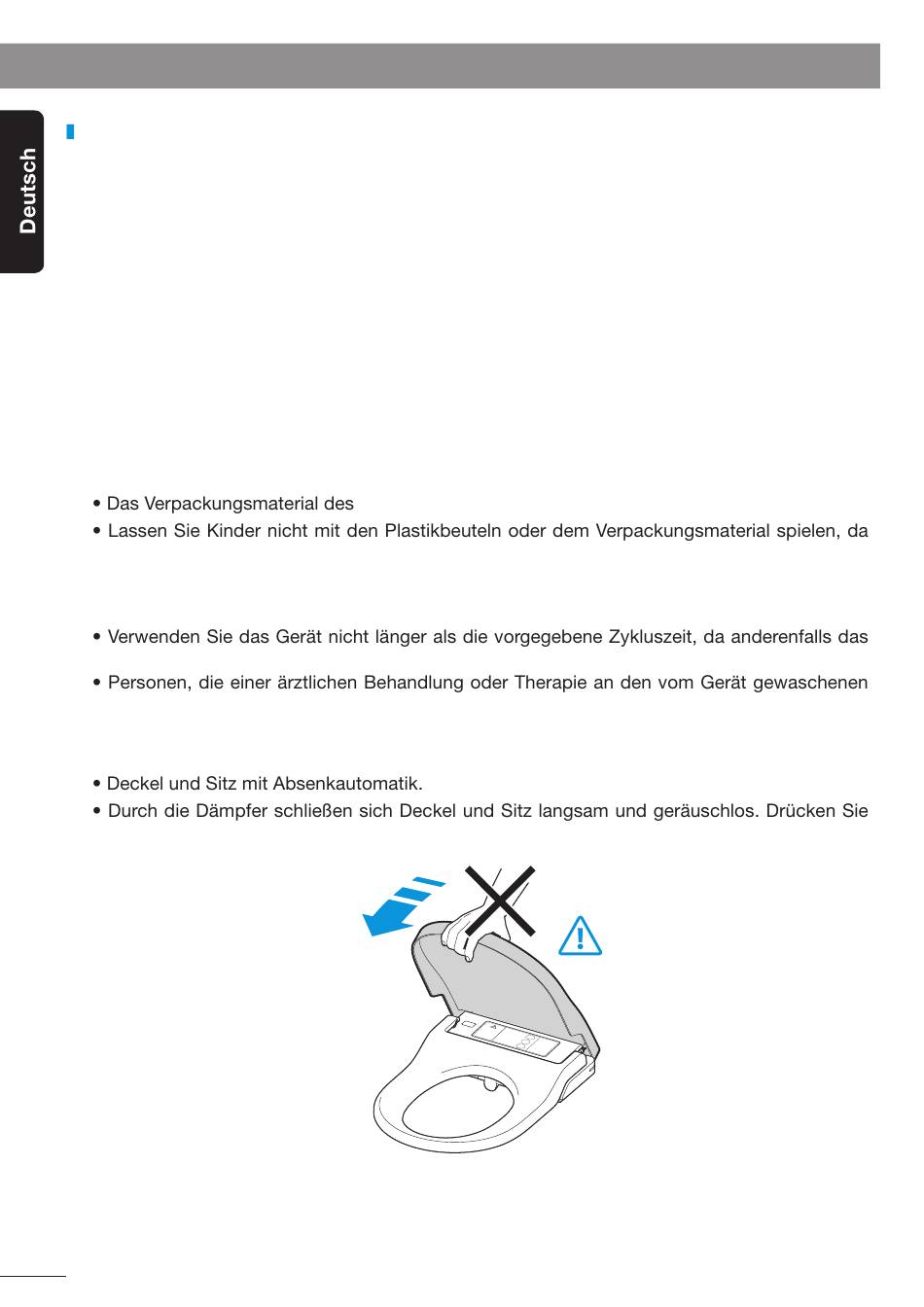 Deutsch

• Das Verpackungsmaterial des
• Lassen Sie Kinder nicht mit den Plastikbeuteln oder dem Verpackungsmaterial spielen, da

• Verwenden Sie das Gerät nicht länger als die vorgegebene Zykluszeit, da anderenfalls das

• Personen, die einer ärztlichen Behandlung oder Therapie an den vom Gerät gewaschenen

• Deckel und Sitz mit Absenkautomatik.
• Durch die Dämpfer schließen sich Deckel und Sitz langsam und geräuschlos. Drücken Sie